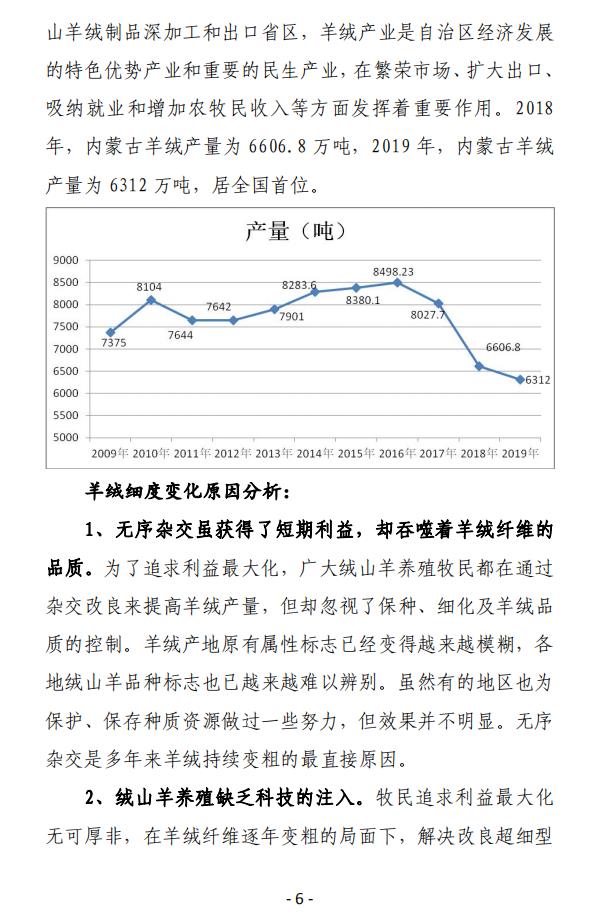 山羊绒制品深加工和出口省区，羊绒产业是自治区经济发展的特色优势产业和重要的民生产业，在繁荣市场、扩大出口、吸纳就业和增加农牧民收入等方面发挥着重要作用。2018年，内蒙古羊绒产量为 6606.8 万吨，2019 年，内蒙古羊绒产量为 6312 万吨，居全国首位。

产量（吨）

9000
8500
8000
7500
7000
6500
6000
5500
5000

7375
8104
7644
7642
7901
8283.6
8380.1
8498.23
8027.7
6606.8
6312

2009年 2010年 2011年 2012年 2013年 2014年 2015年 2016年 2017年 2018年 2019年

羊绒细度变化原因分析：

1、无序杂交虽获得了短期利益，却吞噬着羊绒纤维的品质。为了追求利益最大化，广大绒山羊养殖牧民都在通过杂交改良来提高羊绒产量，但却忽视了保种、细化及羊绒品质的控制。羊绒产地原有属性标志已经变得越来越模糊，各地绒山羊品种标志也已越来越难以辨别。虽然有的地区也为保护、保存种质资源做过一些努力，但效果并不明显。无序杂交是多年来羊绒持续变粗的最直接原因。

2、绒山羊养殖缺乏科技的注入。牧民追求利益最大化无可厚非，在羊绒纤维逐年变粗的局面下，解决改良超细型

- 6 -